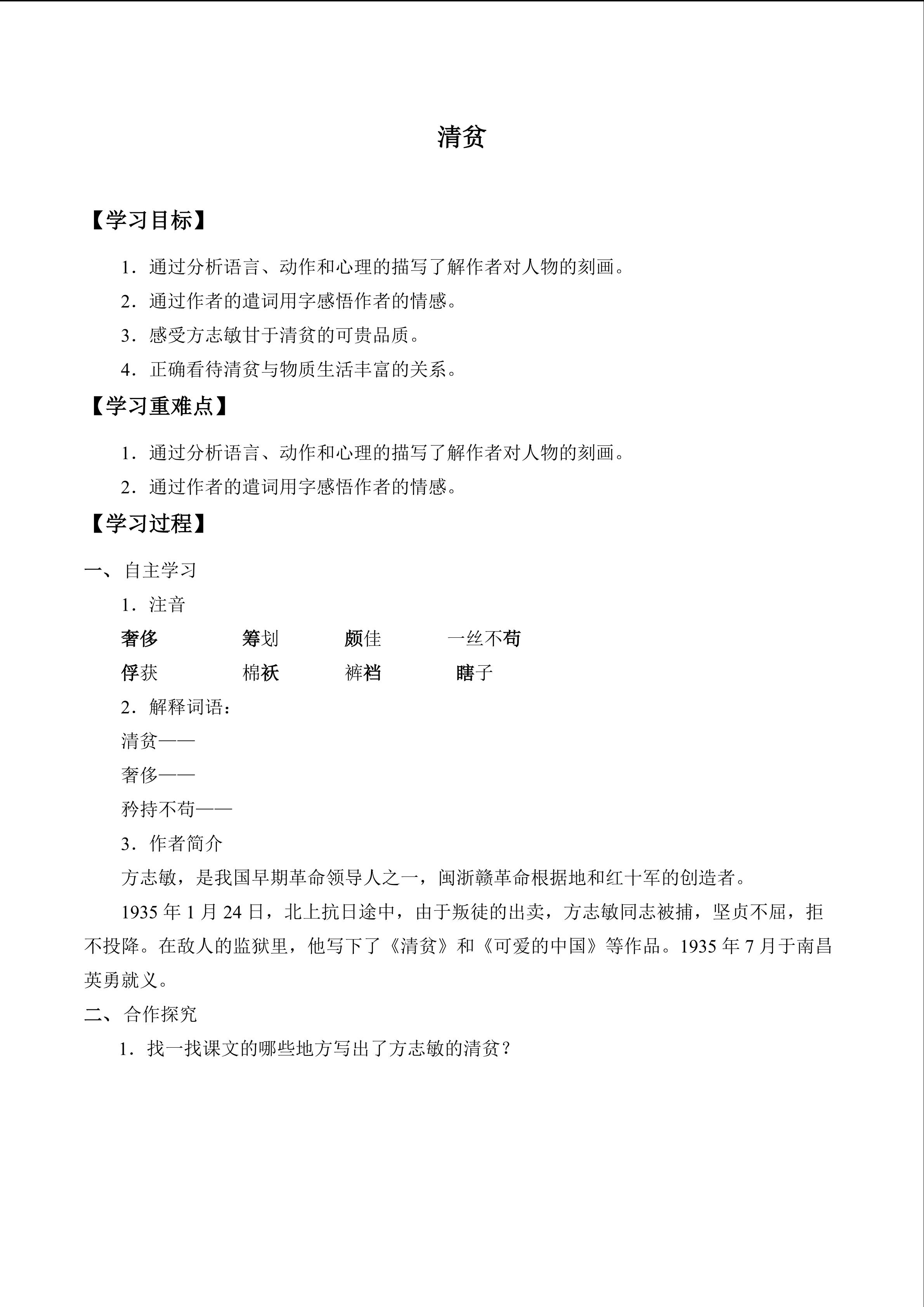 清贫

【学习目标】

1.通过分析语言、动作和心理的描写了解作者对人物的刻画。

2.通过作者的遣词用字感悟作者的情感。

3.感受方志敏甘于清贫的可贵品质。

4.正确看待清贫与物质生活丰富的关系。

【学习重难点】

1.通过分析语言、动作和心理的描写了解作者对人物的刻画。

2.通过作者的遣词用字感悟作者的情感。

【学习过程】

一、自主学习

1.注音

奢侈 筹划 颇佳 一丝不苟

俘获 棉袄 裤裆 瞎子

2.解释词语:

清贫——

奢侈——

矜持不苟——

3.作者简介

方志敏,是我国早期革命领导人之一,闽浙赣革命根据地和红十军的创造者。

1935年1月24日,北上抗日途中,由于叛徒的出卖,方志敏同志被捕,坚贞不屈,拒不投降。在敌人的监狱里,他写下了《清贫》和《可爱的中国》等作品。1935年7月于南昌英勇就义。

二、合作探究

1.找一找课文的哪些地方写出了方志敏的清贫?